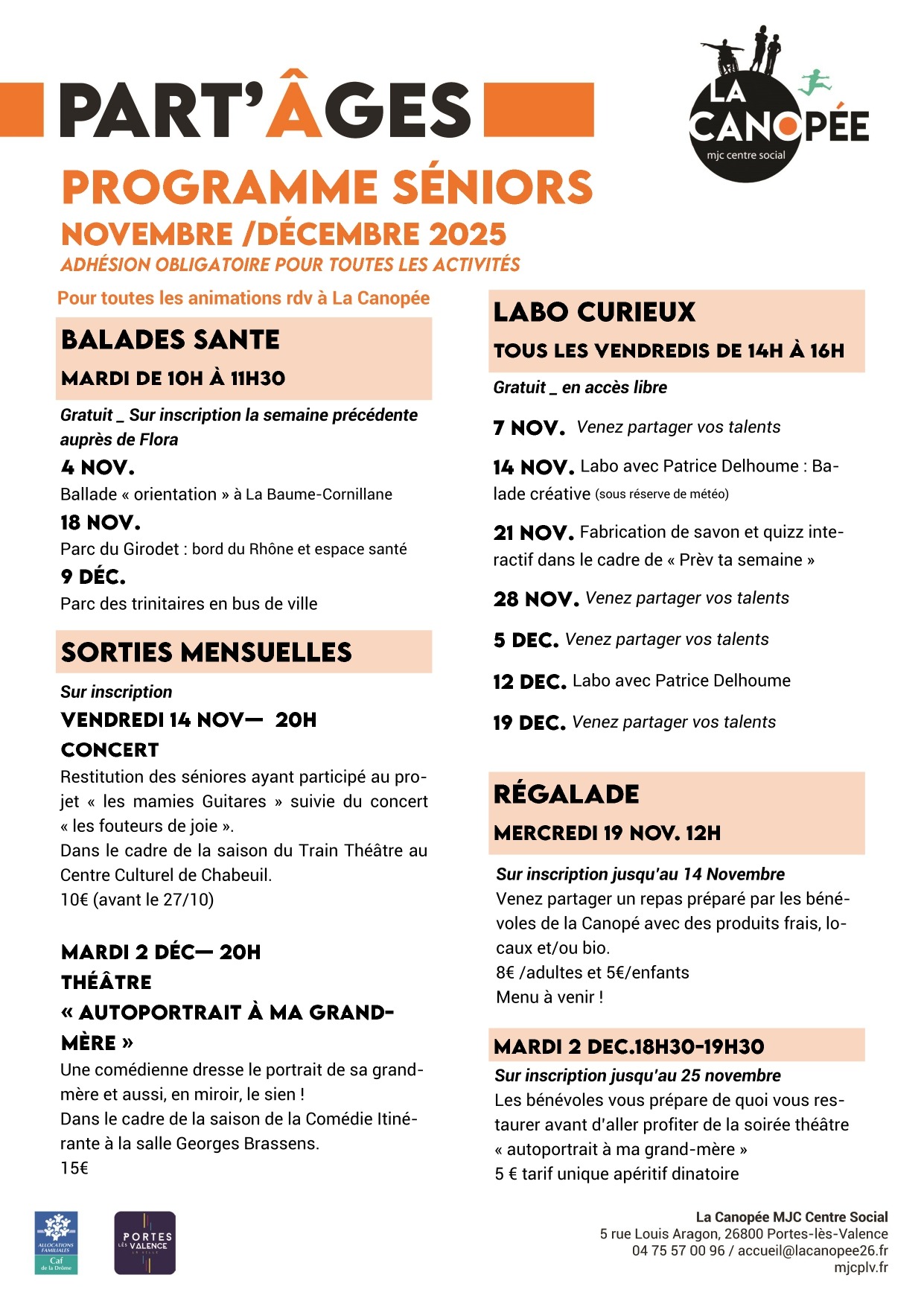 PART'ÂGES

LA CANOPÉE
mjc centre social

PROGRAMME SÉNIORS
NOVEMBRE /DÉCEMBRE 2025
ADHÉSION OBLIGATOIRE POUR TOUTES LES ACTIVITÉS

Pour toutes les animations rdv à La Canopée

BALADES SANTE
MARDI DE 10H À 11H30

Gratuit _ Sur inscription la semaine précédente auprès de Flora

4 NOV.
Ballade « orientation » à La Baume-Cornillane

18 NOV.
Parc du Girodet : bord du Rhône et espace santé

9 DÉC.
Parc des trinitaires en bus de ville

SORTIES MENSUELLES

Sur inscription

VENDREDI 14 NOV— 20H
CONCERT
Restitution des séniores ayant participé au projet « les mamies Guitares » suivie du concert « les fouteurs de joie ».
Dans le cadre de la saison du Train Théâtre au Centre Culturel de Chabeuil.
10€ (avant le 27/10)

MARDI 2 DÉC— 20H
THÉÂTRE
« AUTOPORTRAIT À MA GRAND-MÈRE »
Une comédienne dresse le portrait de sa grand-mère et aussi, en miroir, le sien !
Dans le cadre de la saison de la Comédie Itinérante à la salle Georges Brassens.
15€

LABO CURIEUX
TOUS LES VENDREDIS DE 14H À 16H

Gratuit _ en accès libre

7 NOV. Venez partager vos talents

14 NOV. Labo avec Patrice Delhoume : Balade créative (sous réserve de météo)

21 NOV. Fabrication de savon et quizz interactif dans le cadre de « Prèv ta semaine »

28 NOV. Venez partager vos talents

5 DEC. Venez partager vos talents

12 DEC. Labo avec Patrice Delhoume

19 DEC. Venez partager vos talents

RÉGALADE
MERCREDI 19 NOV. 12H

Sur inscription jusqu'au 14 Novembre
Venez partager un repas préparé par les bénévoles de la Canopé avec des produits frais, locaux et/ou bio.
8€ /adultes et 5€/enfants
Menu à venir !

MARDI 2 DEC.18H30-19H30
Sur inscription jusqu'au 25 novembre
Les bénévoles vous prépare de quoi vous restaurer avant d'aller profiter de la soirée théâtre « autoportrait à ma grand-mère »
5 € tarif unique apéritif dinatoire

ALLOCATIONS FAMILIALES Caf de la Drôme

PORTES LÈS VALENCE LA VILLE

La Canopée MJC Centre Social
5 rue Louis Aragon, 26800 Portes-lès-Valence
04 75 57 00 96 / accueil@lacanopee26.fr
mjcplv.fr